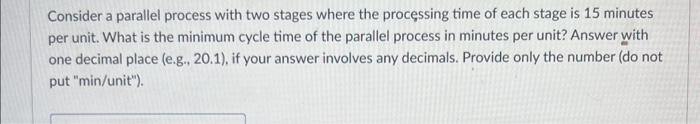 Consider a parallel process with two stages where the processing time of each stage is 15 minutes per unit. What is the minimum cycle time of the parallel process in minutes per unit? Answer with one decimal place (e.g., 20.1), if your answer involves any decimals. Provide only the number (do not put "min/unit").